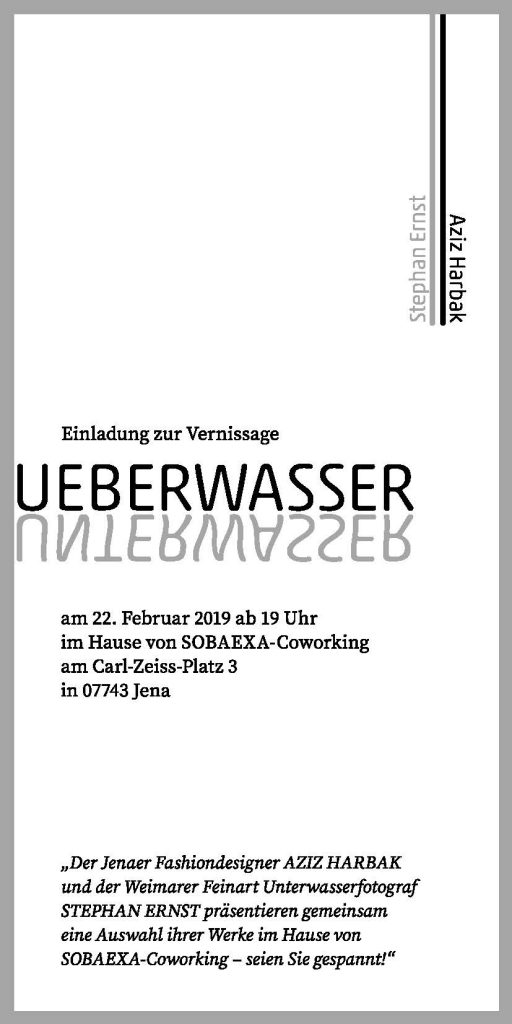 Stephan Ernst

Aziz Harbak

Einladung zur Vernissage

UEBERWASSER

UNTERWASSER

am 22. Februar 2019 ab 19 Uhr
im Hause von SOBAEXA-Coworking
am Carl-Zeiss-Platz 3
in 07743 Jena

„Der Jenaer Fashiondesigner AZIZ HARBAK und der Weimarer Feinart Unterwasserfotograf STEPHAN ERNST präsentieren gemeinsam eine Auswahl ihrer Werke im Hause von SOBAEXA-Coworking – seien Sie gespannt!“